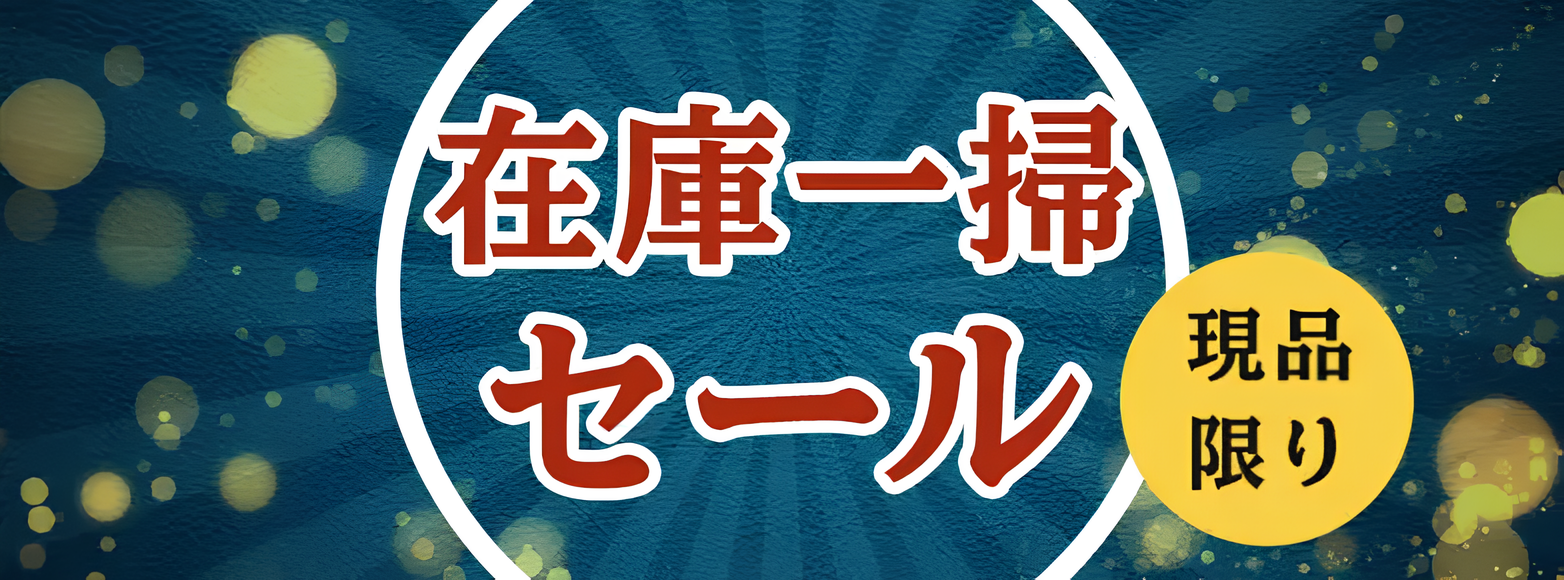 在庫一掃
セール

現品
限り